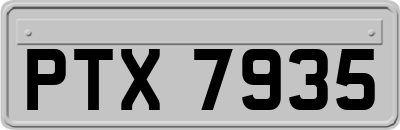 PTX 7935